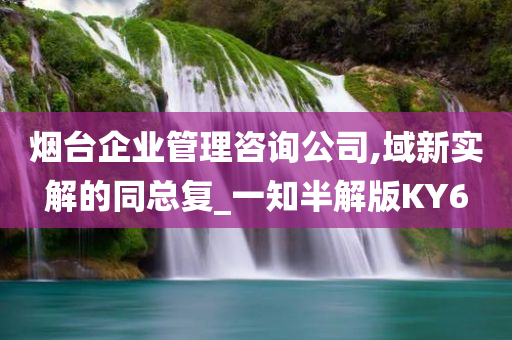 烟台企业管理咨询公司,域新实解的同总复_一知半解版KY6